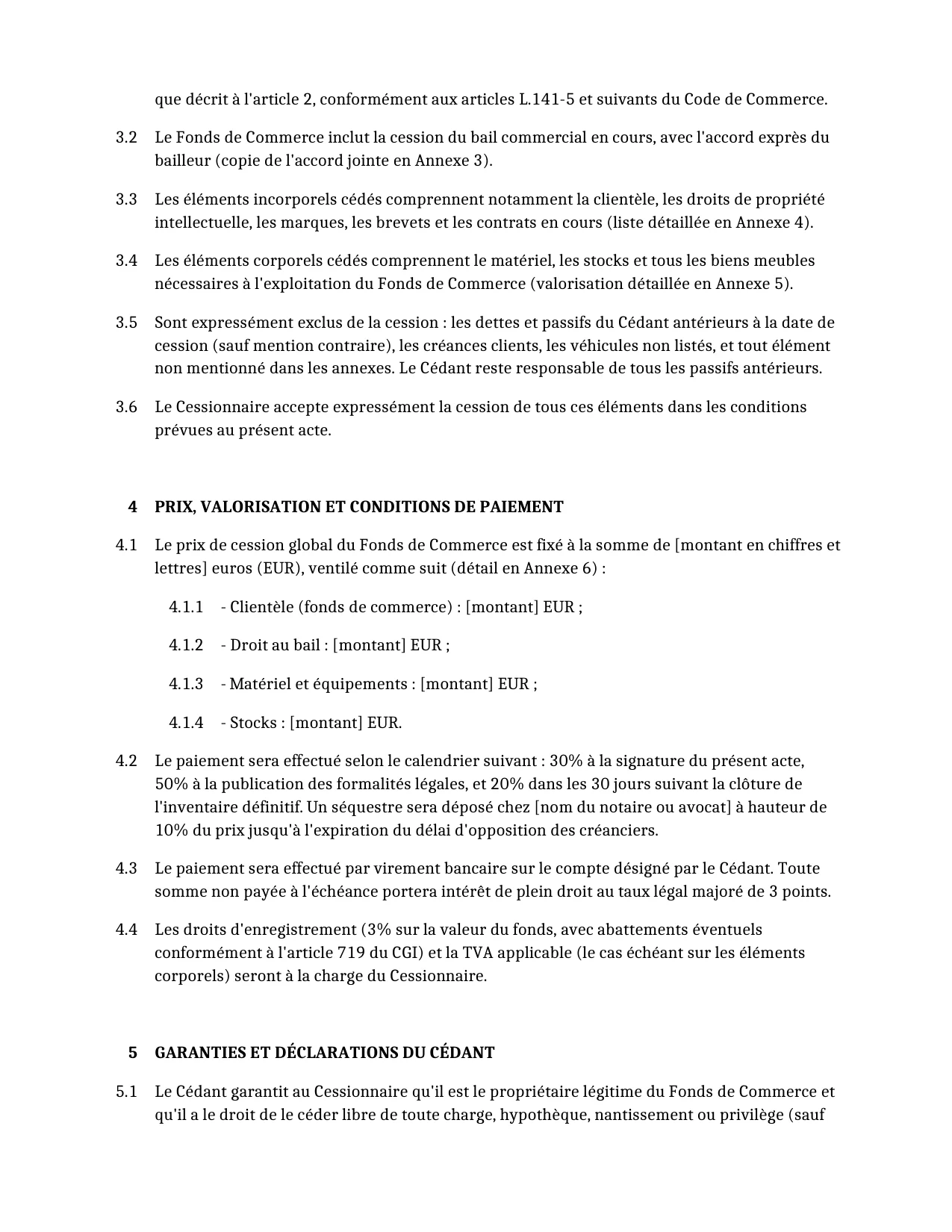 que décrit à l'article 2, conformément aux articles L.141-5 et suivants du Code de Commerce.

3.2 Le Fonds de Commerce inclut la cession du bail commercial en cours, avec l'accord exprès du bailleur (copie de l'accord jointe en Annexe 3).

3.3 Les éléments incorporels cédés comprennent notamment la clientèle, les droits de propriété intellectuelle, les marques, les brevets et les contrats en cours (liste détaillée en Annexe 4).

3.4 Les éléments corporels cédés comprennent le matériel, les stocks et tous les biens meubles nécessaires à l'exploitation du Fonds de Commerce (valorisation détaillée en Annexe 5).

3.5 Sont expressément exclus de la cession : les dettes et passifs du Cédant antérieurs à la date de cession (sauf mention contraire), les créances clients, les véhicules non listés, et tout élément non mentionné dans les annexes. Le Cédant reste responsable de tous les passifs antérieurs.

3.6 Le Cessionnaire accepte expressément la cession de tous ces éléments dans les conditions prévues au présent acte.

4 PRIX, VALORISATION ET CONDITIONS DE PAIEMENT

4.1 Le prix de cession global du Fonds de Commerce est fixé à la somme de [montant en chiffres et lettres] euros (EUR), ventilé comme suit (détail en Annexe 6) :

4.1.1 - Clientèle (fonds de commerce) : [montant] EUR ;

4.1.2 - Droit au bail : [montant] EUR ;

4.1.3 - Matériel et équipements : [montant] EUR ;

4.1.4 - Stocks : [montant] EUR.

4.2 Le paiement sera effectué selon le calendrier suivant : 30% à la signature du présent acte, 50% à la publication des formalités légales, et 20% dans les 30 jours suivant la clôture de l'inventaire définitif. Un séquestre sera déposé chez [nom du notaire ou avocat] à hauteur de 10% du prix jusqu'à l'expiration du délai d'opposition des créanciers.

4.3 Le paiement sera effectué par virement bancaire sur le compte désigné par le Cédant. Toute somme non payée à l'échéance portera intérêt de plein droit au taux légal majoré de 3 points.

4.4 Les droits d'enregistrement (3% sur la valeur du fonds, avec abattements éventuels conformément à l'article 719 du CGI) et la TVA applicable (le cas échéant sur les éléments corporels) seront à la charge du Cessionnaire.

5 GARANTIES ET DÉCLARATIONS DU CÉDANT

5.1 Le Cédant garantit au Cessionnaire qu'il est le propriétaire légitime du Fonds de Commerce et qu'il a le droit de le céder libre de toute charge, hypothèque, nantissement ou privilège (sauf